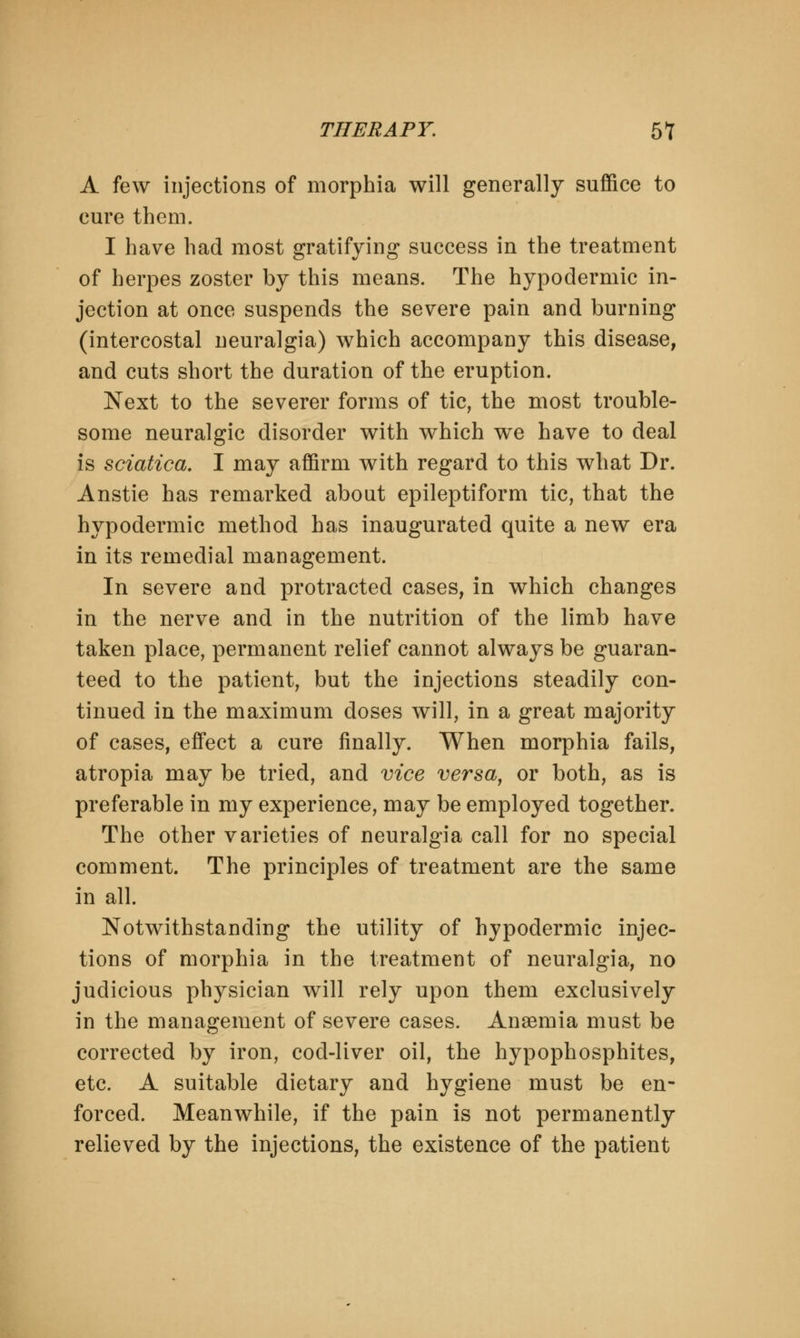 THERAPY. 57

A few injections of morphia will generally suffice to cure them.

I have had most gratifying success in the treatment of herpes zoster by this means. The hypodermic injection at once suspends the severe pain and burning (intercostal neuralgia) which accompany this disease, and cuts short the duration of the eruption.

Next to the severer forms of tic, the most troublesome neuralgic disorder with which we have to deal is sciatica. I may affirm with regard to this what Dr. Anstie has remarked about epileptiform tic, that the hypodermic method has inaugurated quite a new era in its remedial management.

In severe and protracted cases, in which changes in the nerve and in the nutrition of the limb have taken place, permanent relief cannot always be guaranteed to the patient, but the injections steadily continued in the maximum doses will, in a great majority of cases, effect a cure finally. When morphia fails, atropia may be tried, and vice versa, or both, as is preferable in my experience, may be employed together.

The other varieties of neuralgia call for no special comment. The principles of treatment are the same in all.

Notwithstanding the utility of hypodermic injections of morphia in the treatment of neuralgia, no judicious physician will rely upon them exclusively in the management of severe cases. Anæmia must be corrected by iron, cod-liver oil, the hypophosphites, etc. A suitable dietary and hygiene must be enforced. Meanwhile, if the pain is not permanently relieved by the injections, the existence of the patient